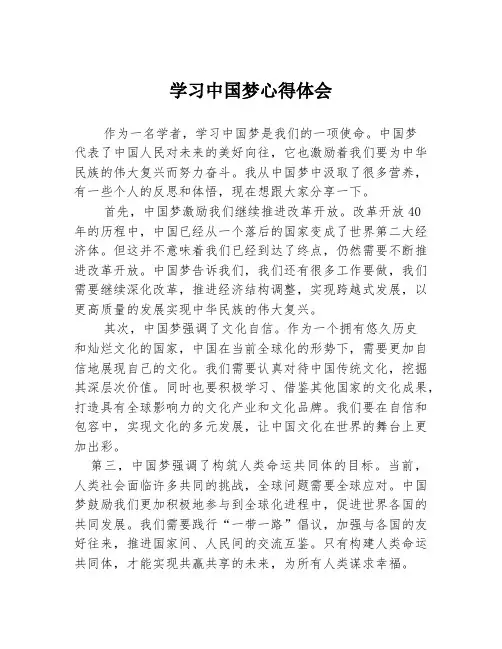 学习中国梦心得体会

作为一名学者，学习中国梦是我们的一项使命。中国梦代表了中国人民对未来的美好向往，它也激励着我们要为中华民族的伟大复兴而努力奋斗。我从中国梦中汲取了很多营养，有一些个人的反思和体悟，现在想跟大家分享一下。

首先，中国梦激励我们继续推进改革开放。改革开放40年的历程中，中国已经从一个落后的国家变成了世界第二大经济体。但这并不意味着我们已经到达了终点，仍然需要不断推进改革开放。中国梦告诉我们，我们还有很多工作要做，我们需要继续深化改革，推进经济结构调整，实现跨越式发展，以更高质量的发展实现中华民族的伟大复兴。

其次，中国梦强调了文化自信。作为一个拥有悠久历史和灿烂文化的国家，中国在当前全球化的形势下，需要更加自信地展现自己的文化。我们需要认真对待中国传统文化，挖掘其深层次价值。同时也要积极学习、借鉴其他国家的文化成果，打造具有全球影响力的文化产业和文化品牌。我们要在自信和包容中，实现文化的多元发展，让中国文化在世界的舞台上更加出彩。

第三，中国梦强调了构筑人类命运共同体的目标。当前，人类社会面临许多共同的挑战，全球问题需要全球应对。中国梦鼓励我们更加积极地参与到全球化进程中，促进世界各国的共同发展。我们需要践行“一带一路”倡议，加强与各国的友好往来，推进国家间、人民间的交流互鉴。只有构建人类命运共同体，才能实现共赢共享的未来，为所有人类谋求幸福。